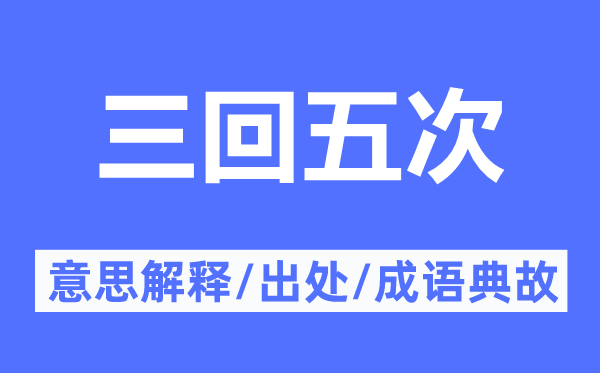 三回五次

意思解释/出处/成语典故